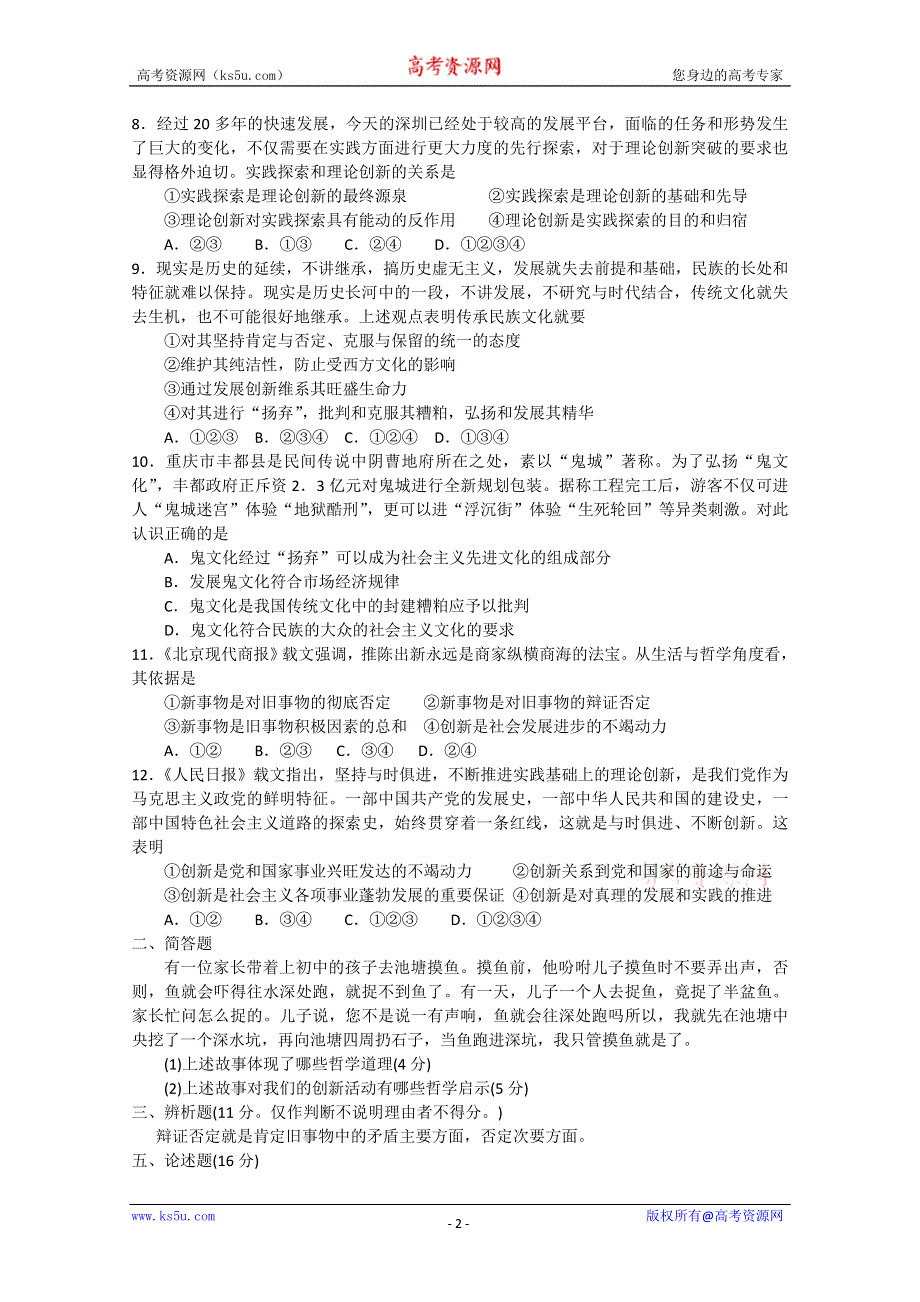 高考资源网（ks5u.com） 高考资源网 您身边的高考专家

8．经过 20 多年的快速发展，今天的深圳已经处于较高的发展平台，面临的任务和形势发生了巨大的变化，不仅需要在实践方面进行更大力度的先行探索，对于理论创新突破的要求也显得格外迫切。实践探索和理论创新的关系是

①实践探索是理论创新的最终源泉 ②实践探索是理论创新的基础和先导

③理论创新对实践探索具有能动的反作用 ④理论创新是实践探索的目的和归宿

A．②③ B．①③ C．②④ D．①②③④

9．现实是历史的延续，不讲继承，搞历史虚无主义，发展就失去前提和基础，民族的长处和特征就难以保持。现实是历史长河中的一段，不讲发展，不研究与时代结合，传统文化就失去生机，也不可能很好地继承。上述观点表明传承民族文化就要

①对其坚持肯定与否定、克服与保留的统一的态度

②维护其纯洁性，防止受西方文化的影响

③通过发展创新维系其旺盛生命力

④对其进行“扬弃”，批判和克服其糟粕，弘扬和发展其精华

A．①②③ B．②③④ C．①②④ D．①③④

10．重庆市丰都县是民间传说中阴曹地府所在之处，素以“鬼城”著称。为了弘扬“鬼文化”，丰都政府正斥资 2．3 亿元对鬼城进行全新规划包装。据称工程完工后，游客不仅可进人“鬼城迷宫”体验“地狱酷刑”，更可以进“浮沉街”体验“生死轮回”等异类刺激。对此认识正确的是

A．鬼文化经过“扬弃”可以成为社会主义先进文化的组成部分

B．发展鬼文化符合市场经济规律

C．鬼文化是我国传统文化中的封建糟粕应予以批判

D．鬼文化符合民族的大众的社会主义文化的要求

11．《北京现代商报》载文强调，推陈出新永远是商家纵横商海的法宝。从生活与哲学角度看，其依据是

①新事物是对旧事物的彻底否定 ②新事物是对旧事物的辩证否定

③新事物是旧事物积极因素的总和 ④创新是社会发展进步的不竭动力

A．①② B．②③ C．③④ D．②④

12．《人民日报》载文指出，坚持与时俱进，不断推进实践基础上的理论创新，是我们党作为马克思主义政党的鲜明特征。一部中国共产党的发展史，一部中华人民共和国的建设史，一部中国特色社会主义道路的探索史，始终贯穿着一条红线，这就是与时俱进、不断创新。这表明

①创新是党和国家事业兴旺发达的不竭动力 ②创新关系到党和国家的前途与命运

③创新是社会主义各项事业蓬勃发展的重要保证 ④创新是对真理的发展和实践的推进

A．①② B．③④ C．①②③ D．①②③④

二、简答题

有一位家长带着上初中的孩子去池塘摸鱼。摸鱼前，他吩咐儿子摸鱼时不要弄出声，否则，鱼就会吓得往水深处跑，就捉不到鱼了。有一天，儿子一个人去捉鱼，竟捉了半盆鱼。家长忙问怎么捉的。儿子说，您不是说一有声响，鱼就会往深处跑吗所以，我就先在池塘中央挖了一个深水坑，再向池塘四周扔石子，当鱼跑进深坑，我只管摸鱼就是了。

(1)上述故事体现了哪些哲学道理(4 分)

(2)上述故事对我们的创新活动有哪些哲学启示(5 分)

三、辨析题(11 分。仅作判断不说明理由者不得分。)

辩证否定就是肯定旧事物中的矛盾主要方面，否定次要方面。

五、论述题(16 分)

www.ks5u.com - 2 - 版权所有@高考资源网